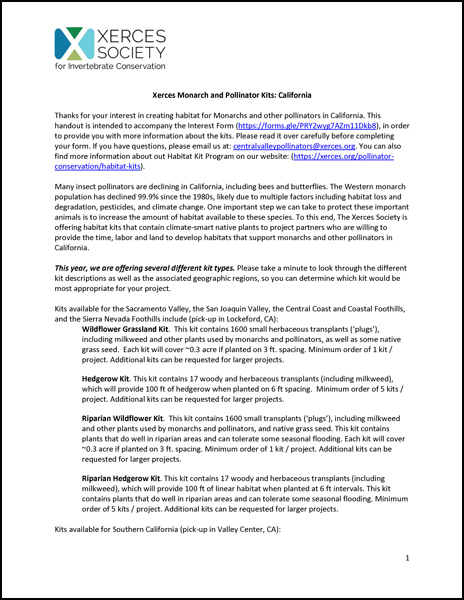 XERCES SOCIETY
for Invertebrate Conservation

Xerces Monarch and Pollinator Kits: California

Thanks for your interest in creating habitat for Monarchs and other pollinators in California. This handout is intended to accompany the Interest Form (https://forms.gle/PRY2wyg7AZm11Dkb8), in order to provide you with more information about the kits. Please read it over carefully before completing your form. If you have questions, please email us at: centralvalleypollinators@xerces.org. You can also find more information about out Habitat Kit Program on our website: (https://xerces.org/pollinator-conservation/habitat-kits).

Many insect pollinators are declining in California, including bees and butterflies. The Western monarch population has declined 99.9% since the 1980s, likely due to multiple factors including habitat loss and degradation, pesticides, and climate change. One important step we can take to protect these important animals is to increase the amount of habitat available to these species. To this end, The Xerces Society is offering habitat kits that contain climate-smart native plants to project partners who are willing to provide the time, labor and land to develop habitats that support monarchs and other pollinators in California.

This year, we are offering several different kit types. Please take a minute to look through the different kit descriptions as well as the associated geographic regions, so you can determine which kit would be most appropriate for your project.

Kits available for the Sacramento Valley, the San Joaquin Valley, the Central Coast and Coastal Foothills, and the Sierra Nevada Foothills include (pick-up in Lockeford, CA):

Wildflower Grassland Kit. This kit contains 1600 small herbaceous transplants ('plugs'), including milkweed and other plants used by monarchs and pollinators, as well as some native grass seed. Each kit will cover ~0.3 acre if planted on 3 ft. spacing. Minimum order of 1 kit / project. Additional kits can be requested for larger projects.

Hedgerow Kit. This kit contains 17 woody and herbaceous transplants (including milkweed), which will provide 100 ft of hedgerow when planted on 6 ft spacing. Minimum order of 5 kits / project. Additional kits can be requested for larger projects.

Riparian Wildflower Kit. This kit contains 1600 small transplants ('plugs'), including milkweed and other plants used by monarchs and pollinators, and native grass seed. This kit contains plants that do well in riparian areas and can tolerate some seasonal flooding. Each kit will cover ~0.3 acre if planted on 3 ft. spacing. Minimum order of 1 kit / project. Additional kits can be requested for larger projects.

Riparian Hedgerow Kit. This kit contains 17 woody and herbaceous transplants (including milkweed), which will provide 100 ft of linear habitat when planted at 6 ft intervals. This kit contains plants that do well in riparian areas and can tolerate some seasonal flooding. Minimum order of 5 kits / project. Additional kits can be requested for larger projects.

Kits available for Southern California (pick-up in Valley Center, CA):

1